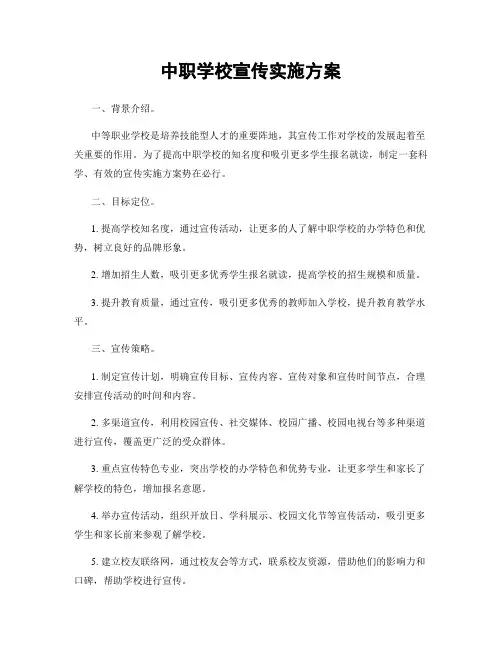 中职学校宣传实施方案

一、背景介绍。

中等职业学校是培养技能型人才的重要阵地，其宣传工作对学校的发展起着至关重要的作用。为了提高中职学校的知名度和吸引更多学生报名就读，制定一套科学、有效的宣传实施方案势在必行。

二、目标定位。

1. 提高学校知名度，通过宣传活动，让更多的人了解中职学校的办学特色和优势，树立良好的品牌形象。

2. 增加招生人数，吸引更多优秀学生报名就读，提高学校的招生规模和质量。

3. 提升教育质量，通过宣传，吸引更多优秀的教师加入学校，提升教育教学水平。

三、宣传策略。

1. 制定宣传计划，明确宣传目标、宣传内容、宣传对象和宣传时间节点，合理安排宣传活动的时间和内容。

2. 多渠道宣传，利用校园宣传、社交媒体、校园广播、校园电视台等多种渠道进行宣传，覆盖更广泛的受众群体。

3. 重点宣传特色专业，突出学校的办学特色和优势专业，让更多学生和家长了解学校的特色，增加报名意愿。

4. 举办宣传活动，组织开放日、学科展示、校园文化节等宣传活动，吸引更多学生和家长前来参观了解学校。

5. 建立校友联络网，通过校友会等方式，联系校友资源，借助他们的影响力和口碑，帮助学校进行宣传。